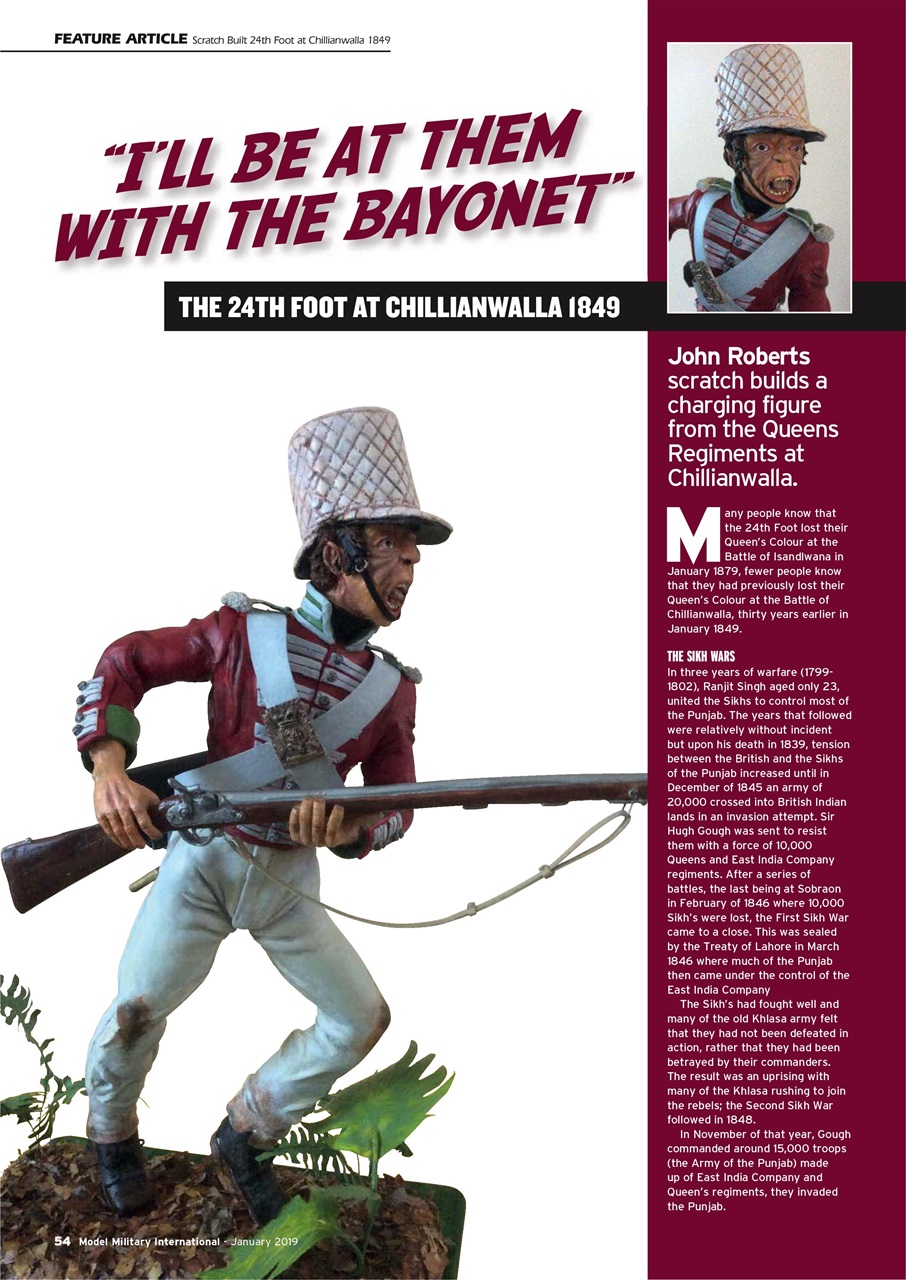 FEATURE ARTICLE Scratch Built 24th Foot at Chillianwalla 1849

"I'LL BE AT THEM WITH THE BAYONET"

THE 24TH FOOT AT CHILLIANWALLA 1849

John Roberts scratch builds a charging figure from the Queens Regiments at Chillianwalla.

Many people know that the 24th Foot lost their Queen's Colour at the Battle of Isandlwana in January 1879, fewer people know that they had previously lost their Queen's Colour at the Battle of Chillianwalla, thirty years earlier in January 1849.

THE SIKH WARS

In three years of warfare (1799-1802), Ranjit Singh aged only 23, united the Sikhs to control most of the Punjab. The years that followed were relatively without incident but upon his death in 1839, tension between the British and the Sikhs of the Punjab increased until in December of 1845 an army of 20,000 crossed into British Indian lands in an invasion attempt. Sir Hugh Gough was sent to resist them with a force of 10,000 Queens and East India Company regiments. After a series of battles, the last being at Sobraon in February of 1846 where 10,000 Sikh's were lost, the First Sikh War came to a close. This was sealed by the Treaty of Lahore in March 1846 where much of the Punjab then came under the control of the East India Company

The Sikh's had fought well and many of the old Khlasa army felt that they had not been defeated in action, rather that they had been betrayed by their commanders. The result was an uprising with many of the Khlasa rushing to join the rebels; the Second Sikh War followed in 1848.

In November of that year, Gough commanded around 15,000 troops (the Army of the Punjab) made up of East India Company and Queen's regiments, they invaded the Punjab.

54 Model Military International - January 2019